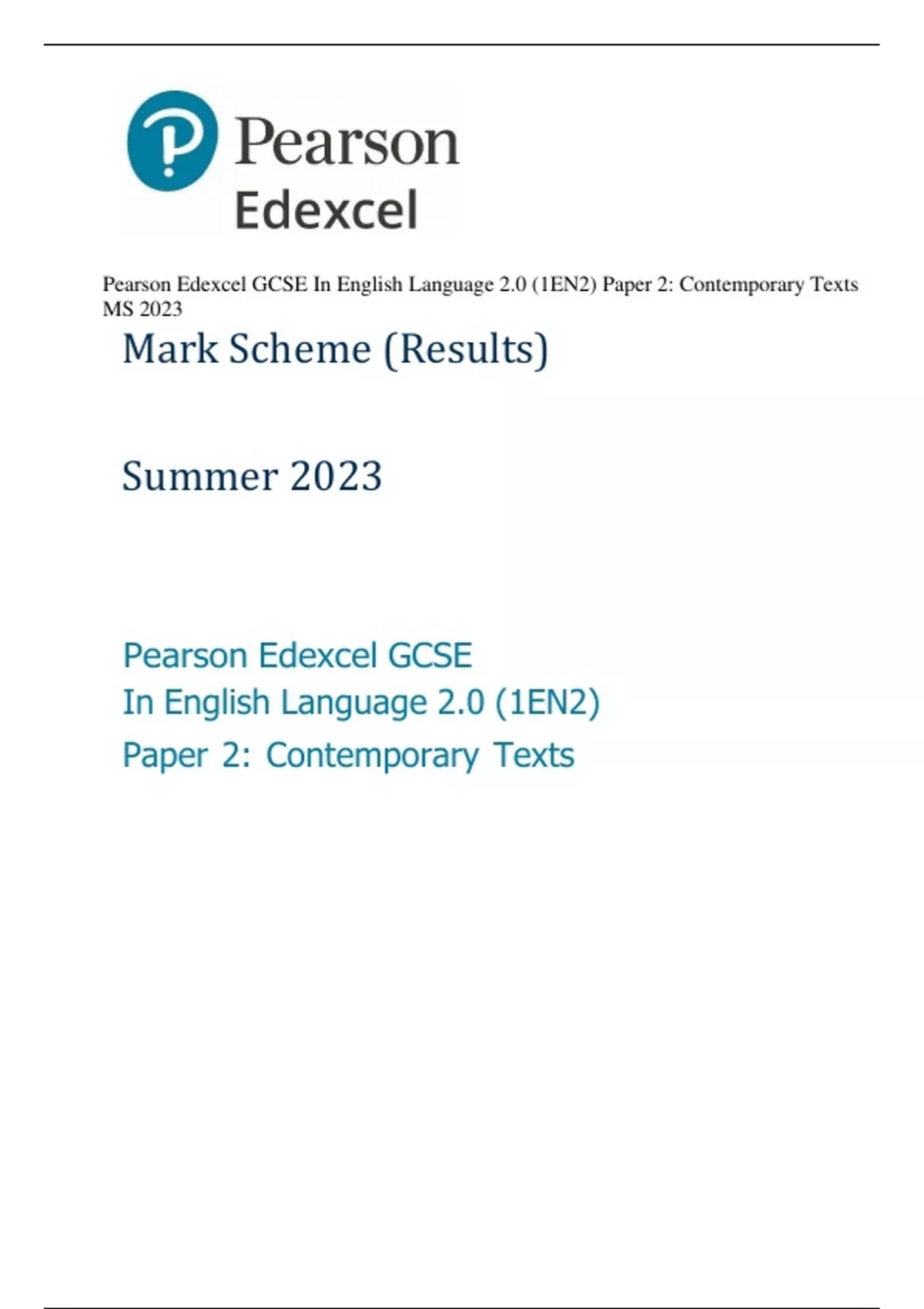 Pearson
Edexcel

Pearson Edexcel GCSE In English Language 2.0 (1EN2) Paper 2: Contemporary Texts MS 2023

Mark Scheme (Results)

Summer 2023

Pearson Edexcel GCSE
In English Language 2.0 (1EN2)
Paper 2: Contemporary Texts